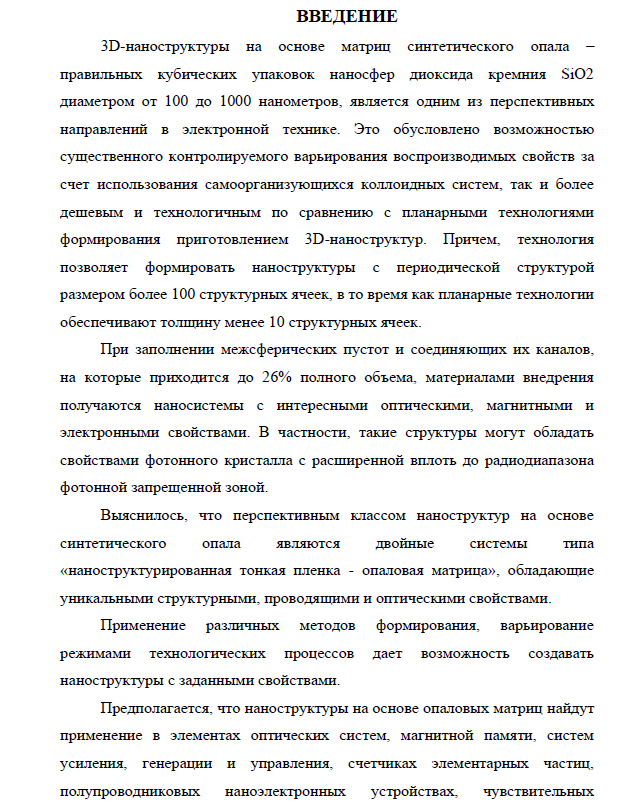 ВВЕДЕНИЕ

3D-наноструктуры на основе матриц синтетического опала – правильных кубических упаковок наносфер диоксида кремния SiO2 диаметром от 100 до 1000 нанометров, является одним из перспективных направлений в электронной технике. Это обусловлено возможностью существенного контролируемого варьирования воспроизводимых свойств за счет использования самоорганизующихся коллоидных систем, так и более дешевым и технологичным по сравнению с планарными технологиями формирования приготовлением 3D-наноструктур. Причем, технология позволяет формировать наноструктуры с периодической структурой размером более 100 структурных ячеек, в то время как планарные технологии обеспечивают толщину менее 10 структурных ячеек.

При заполнении межсферических пустот и соединяющих их каналов, на которые приходится до 26% полного объема, материалами внедрения получаются наносистемы с интересными оптическими, магнитными и электронными свойствами. В частности, такие структуры могут обладать свойствами фотонного кристалла с расширенной вплоть до радиодиапазона фотонной запрещенной зоной.

Выяснилось, что перспективным классом наноструктур на основе синтетического опала являются двойные системы типа «наноструктурированная тонкая пленка - опаловая матрица», обладающие уникальными структурными, проводящими и оптическими свойствами.

Применение различных методов формирования, варьирование режимами технологических процессов дает возможность создавать наноструктуры с заданными свойствами.

Предполагается, что наноструктуры на основе опаловых матриц найдут применение в элементах оптических систем, магнитной памяти, систем усиления, генерации и управления, счетчиках элементарных частиц, полупроводниковых наноэлектронных устройствах, чувствительных